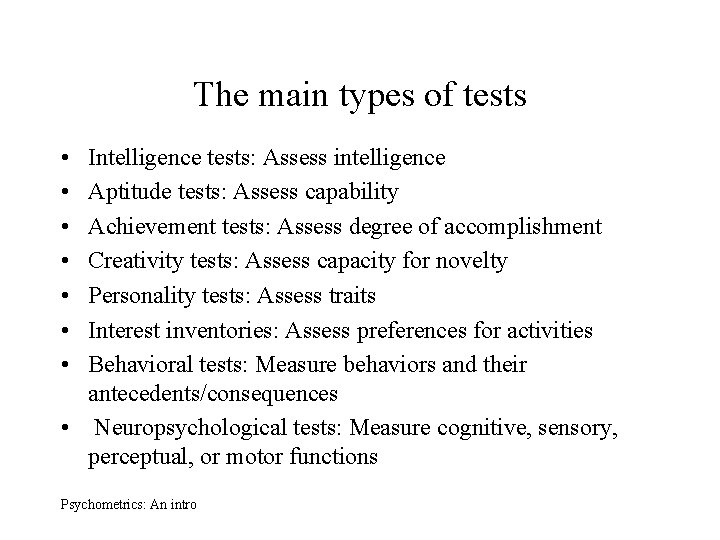 The main types of tests

• Intelligence tests: Assess intelligence
• Aptitude tests: Assess capability
• Achievement tests: Assess degree of accomplishment
• Creativity tests: Assess capacity for novelty
• Personality tests: Assess traits
• Interest inventories: Assess preferences for activities
• Behavioral tests: Measure behaviors and their antecedents/consequences
• Neuropsychological tests: Measure cognitive, sensory, perceptual, or motor functions

Psychometrics: An intro